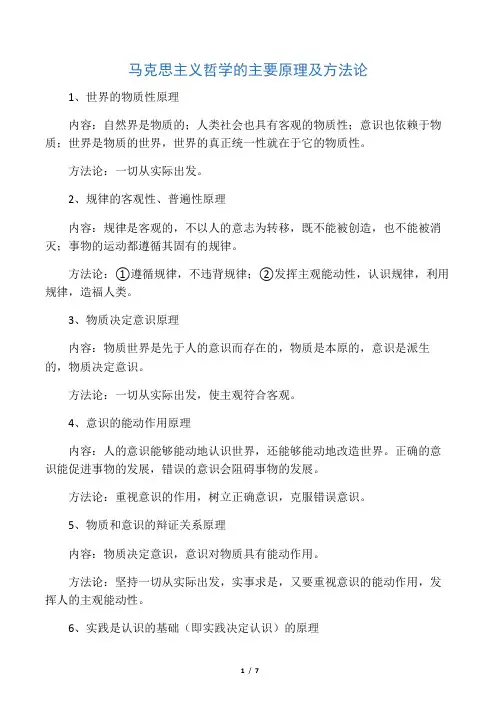 马克思主义哲学的主要原理及方法论

1、世界的物质性原理

内容：自然界是物质的；人类社会也具有客观的物质性；意识也依赖于物质；世界是物质的世界，世界的真正统一性就在于它的物质性。

方法论：一切从实际出发。

2、规律的客观性、普遍性原理

内容：规律是客观的，不以人的意志为转移，既不能被创造，也不能被消灭；事物的运动都遵循其固有的规律。

方法论：①遵循规律，不违背规律；②发挥主观能动性，认识规律，利用规律，造福人类。

3、物质决定意识原理

内容：物质世界是先于人的意识而存在的，物质是本原的，意识是派生的，物质决定意识。

方法论：一切从实际出发，使主观符合客观。

4、意识的能动作用原理

内容：人的意识能够能动地认识世界，还能够能动地改造世界。正确的意识能促进事物的发展，错误的意识会阻碍事物的发展。

方法论：重视意识的作用，树立正确意识，克服错误意识。

5、物质和意识的辩证关系原理

内容：物质决定意识，意识对物质具有能动作用。

方法论：坚持一切从实际出发，实事求是，又要重视意识的能动作用，发挥人的主观能动性。

6、实践是认识的基础（即实践决定认识）的原理

1 / 7